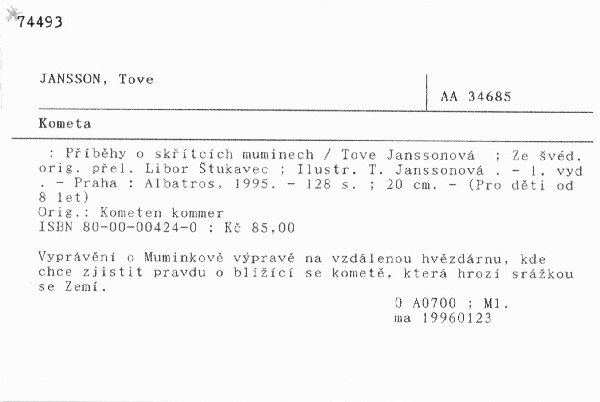 74493

JANSSON, Tove

AA 34685

Kometa

: Příběhy o skřítcích muminech / Tove Janssonová ; Ze švéd. orig. přel. Libor Štukavec ; Ilustr. T. Janssonová . - 1. vyd . - Praha : Albatros, 1995. - 128 s. ; 20 cm. - (Pro děti od 8 let)
Orig.: Kometen kommer
ISBN 80-00-00424-0 : Kč 85,00

Vyprávění o Muminkově výpravě na vzdálenou hvězdárnu, kde chce zjistit pravdu o blížící se kometě, která hrozí srážkou se Zemí.

0 A0700 ; M1.
ma 19960123